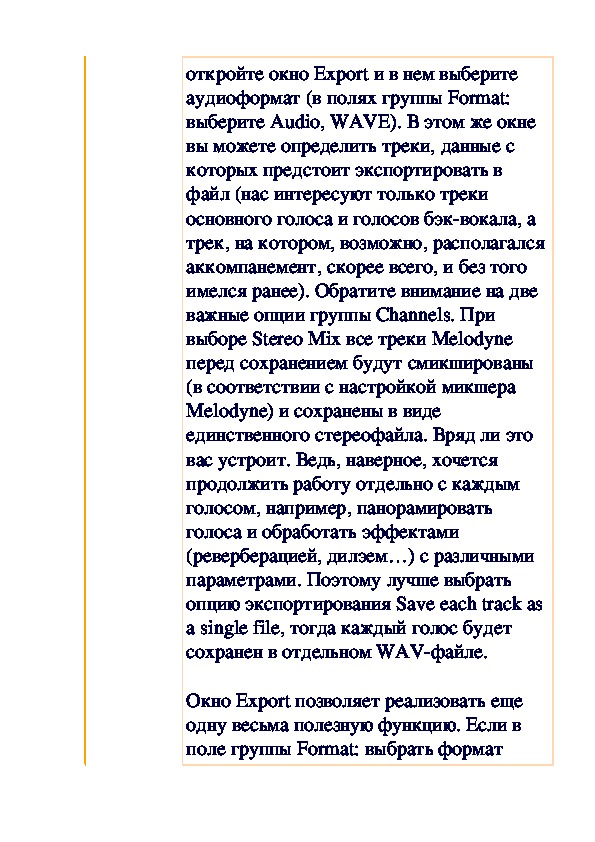 откройте окно Export и в нем выберите аудиоформат (в полях группы Format: выберите Audio, WAVE). В этом же окне вы можете определить треки, данные с которых предстоит экспортировать в файл (нас интересуют только треки основного голоса и голосов бэк-вокала, а трек, на котором, возможно, располагался аккомпанемент, скорее всего, и без того имелся ранее). Обратите внимание на две важные опции группы Channels. При выборе Stereo Mix все треки Melodyne перед сохранением будут смикшированы (в соответствии с настройкой микшера Melodyne) и сохранены в виде единственного стереофайла. Вряд ли это вас устроит. Ведь, наверное, хочется продолжить работу отдельно с каждым голосом, например, панорамировать голоса и обработать эффектами (реверберацией, дилэем…) с различными параметрами. Поэтому лучше выбрать опцию экспортирования Save each track as a single file, тогда каждый голос будет сохранен в отдельном WAV-файле.

Окно Export позволяет реализовать еще одну весьма полезную функцию. Если в поле группы Format: выбрать формат